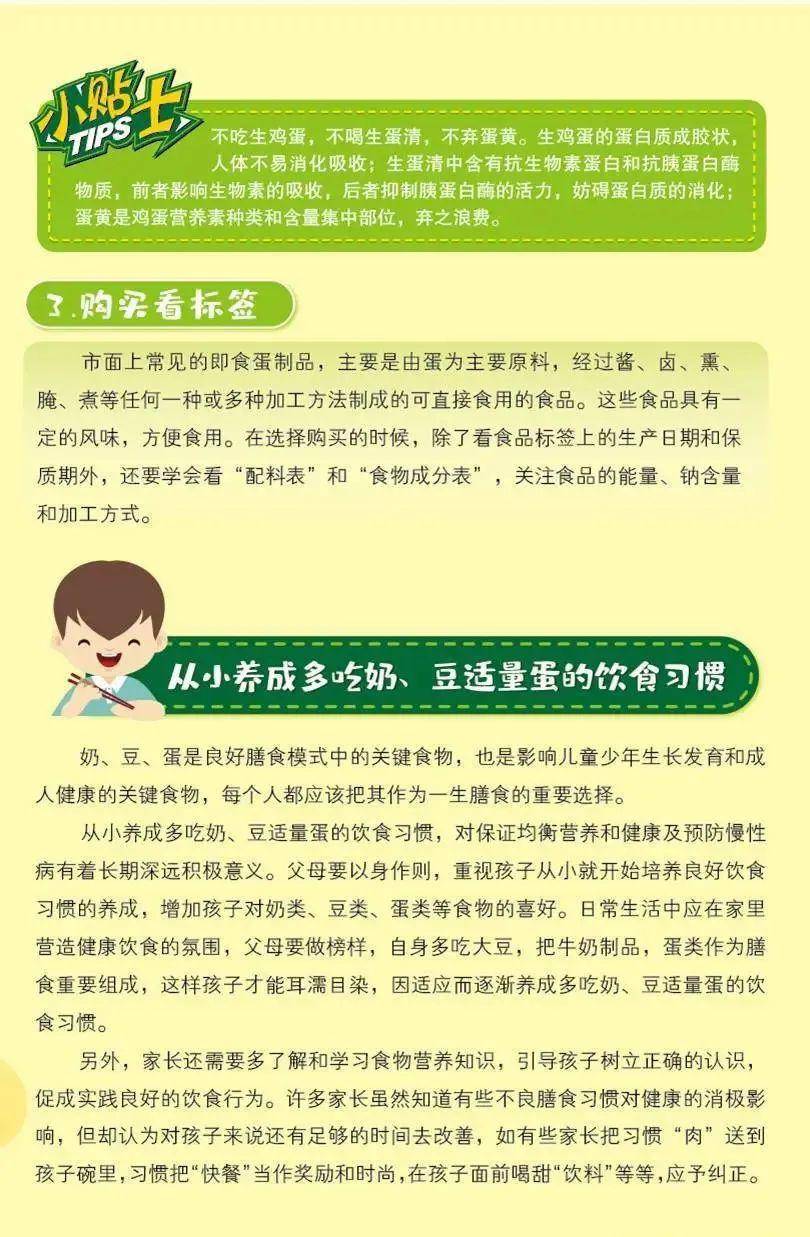 小贴士 TIPS

不吃生鸡蛋，不喝生蛋清，不弃蛋黄。生鸡蛋的蛋白质成胶状，人体不易消化吸收；生蛋清中含有抗生物素蛋白和抗胰蛋白酶物质，前者影响生物素的吸收，后者抑制胰蛋白酶的活力，妨碍蛋白质的消化；蛋黄是鸡蛋营养素种类和含量集中部位，弃之浪费。

3.购买看标签

市面上常见的即食蛋制品，主要是由蛋为主要原料，经过酱、卤、熏、腌、煮等任何一种或多种加工方法制成的可直接食用的食品。这些食品具有一定的风味，方便食用。在选择购买的时候，除了看食品标签上的生产日期和保质期外，还要学会看“配料表”和“食物成分表”，关注食品的能量、钠含量和加工方式。

从小养成多吃奶、豆适量蛋的饮食习惯

奶、豆、蛋是良好膳食模式中的关键食物，也是影响儿童少年生长发育和成人健康的关键食物，每个人都应该把其作为一生膳食的重要选择。

从小养成多吃奶、豆适量蛋的饮食习惯，对保证均衡营养和健康及预防慢性病有着长期深远积极意义。父母要以身作则，重视孩子从小就开始培养良好饮食习惯的养成，增加孩子对奶类、豆类、蛋类等食物的喜好。日常生活中应在家里营造健康饮食的氛围，父母要做榜样，自身多吃大豆，把牛奶制品，蛋类作为膳食重要组成，这样孩子才能耳濡目染，因适应而逐渐养成多吃奶、豆适量蛋的饮食习惯。

另外，家长还需要多了解和学习食物营养知识，引导孩子树立正确的认识，促成实践良好的饮食行为。许多家长虽然知道有些不良膳食习惯对健康的消极影响，但却认为对孩子来说还有足够的时间去改善，如有些家长把习惯“肉”送到孩子碗里，习惯把“快餐”当作奖励和时尚，在孩子面前喝甜“饮料”等等，应予纠正。